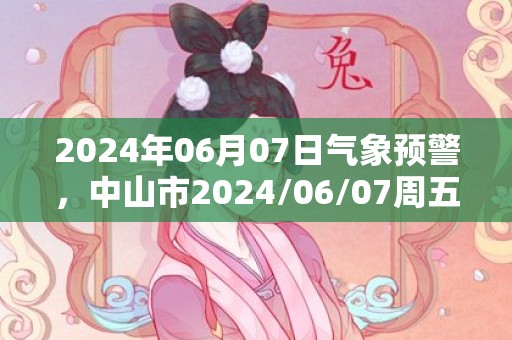 兔

2024年06月07日气象预警，中山市2024/06/07周五